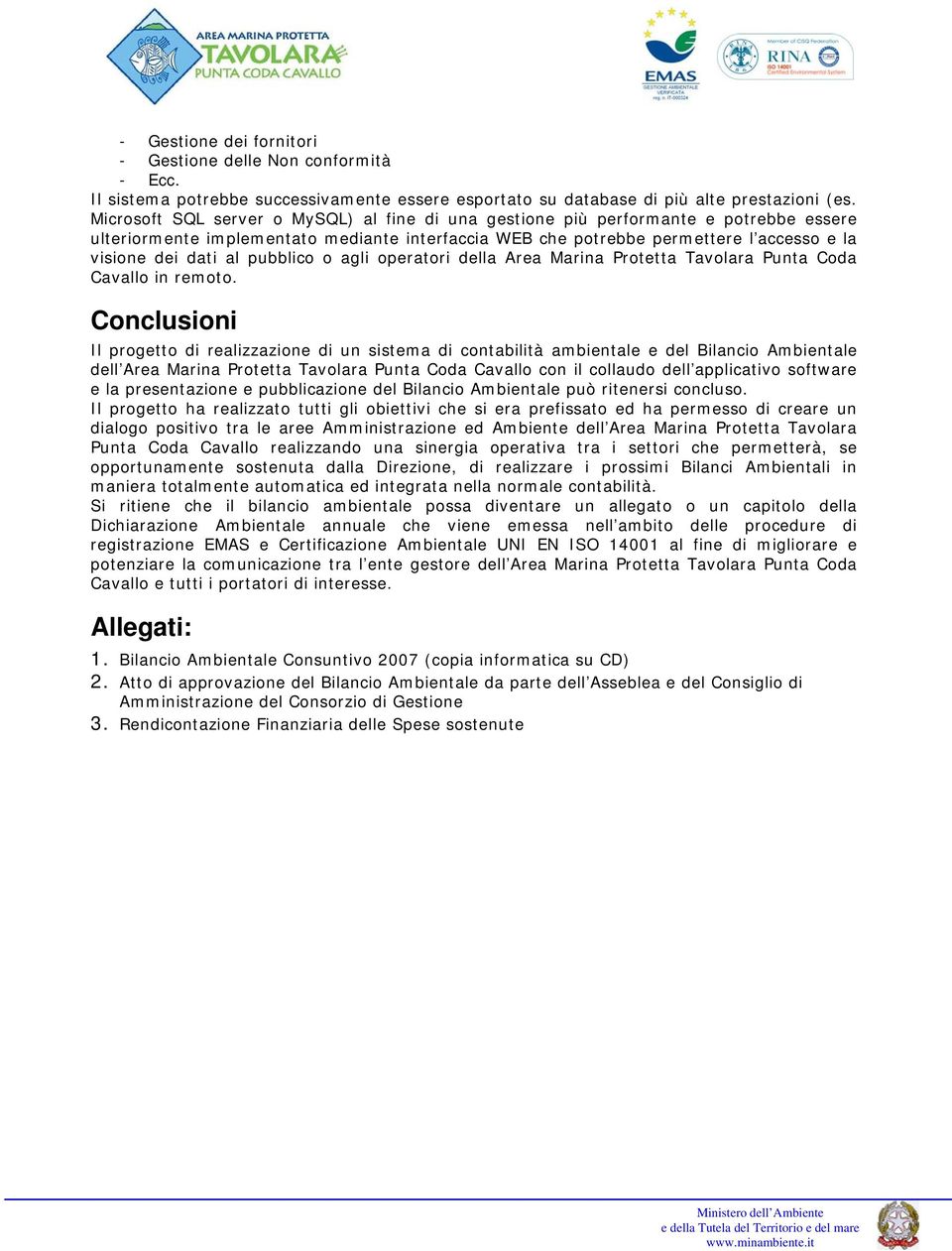 AREA MARINA PROTETTA
TAVOLARA
PUNTA CODA CAVALLO

EMAS
GESTIONE AMBIENTALE VERIFICATA
reg. n. IT-000324

Member of CISQ Federation
RINA
ISO 14001
Certified Environmental System

- Gestione dei fornitori
- Gestione delle Non conformità
- Ecc.

Il sistema potrebbe successivamente essere esportato su database di più alte prestazioni (es. Microsoft SQL server o MySQL) al fine di una gestione più performante e potrebbe essere ulteriormente implementato mediante interfaccia WEB che potrebbe permettere l'accesso e la visione dei dati al pubblico o agli operatori della Area Marina Protetta Tavolara Punta Coda Cavallo in remoto.

Conclusioni

Il progetto di realizzazione di un sistema di contabilità ambientale e del Bilancio Ambientale dell'Area Marina Protetta Tavolara Punta Coda Cavallo con il collaudo dell'applicativo software e la presentazione e pubblicazione del Bilancio Ambientale può ritenersi concluso.
Il progetto ha realizzato tutti gli obiettivi che si era prefissato ed ha permesso di creare un dialogo positivo tra le aree Amministrazione ed Ambiente dell'Area Marina Protetta Tavolara Punta Coda Cavallo realizzando una sinergia operativa tra i settori che permetterà, se opportunamente sostenuta dalla Direzione, di realizzare i prossimi Bilanci Ambientali in maniera totalmente automatica ed integrata nella normale contabilità.
Si ritiene che il bilancio ambientale possa diventare un allegato o un capitolo della Dichiarazione Ambientale annuale che viene emessa nell'ambito delle procedure di registrazione EMAS e Certificazione Ambientale UNI EN ISO 14001 al fine di migliorare e potenziare la comunicazione tra l'ente gestore dell'Area Marina Protetta Tavolara Punta Coda Cavallo e tutti i portatori di interesse.

Allegati:

1. Bilancio Ambientale Consuntivo 2007 (copia informatica su CD)
2. Atto di approvazione del Bilancio Ambientale da parte dell'Asseblea e del Consiglio di Amministrazione del Consorzio di Gestione
3. Rendicontazione Finanziaria delle Spese sostenute

Ministero dell'Ambiente
e della Tutela del Territorio e del mare
www.minambiente.it